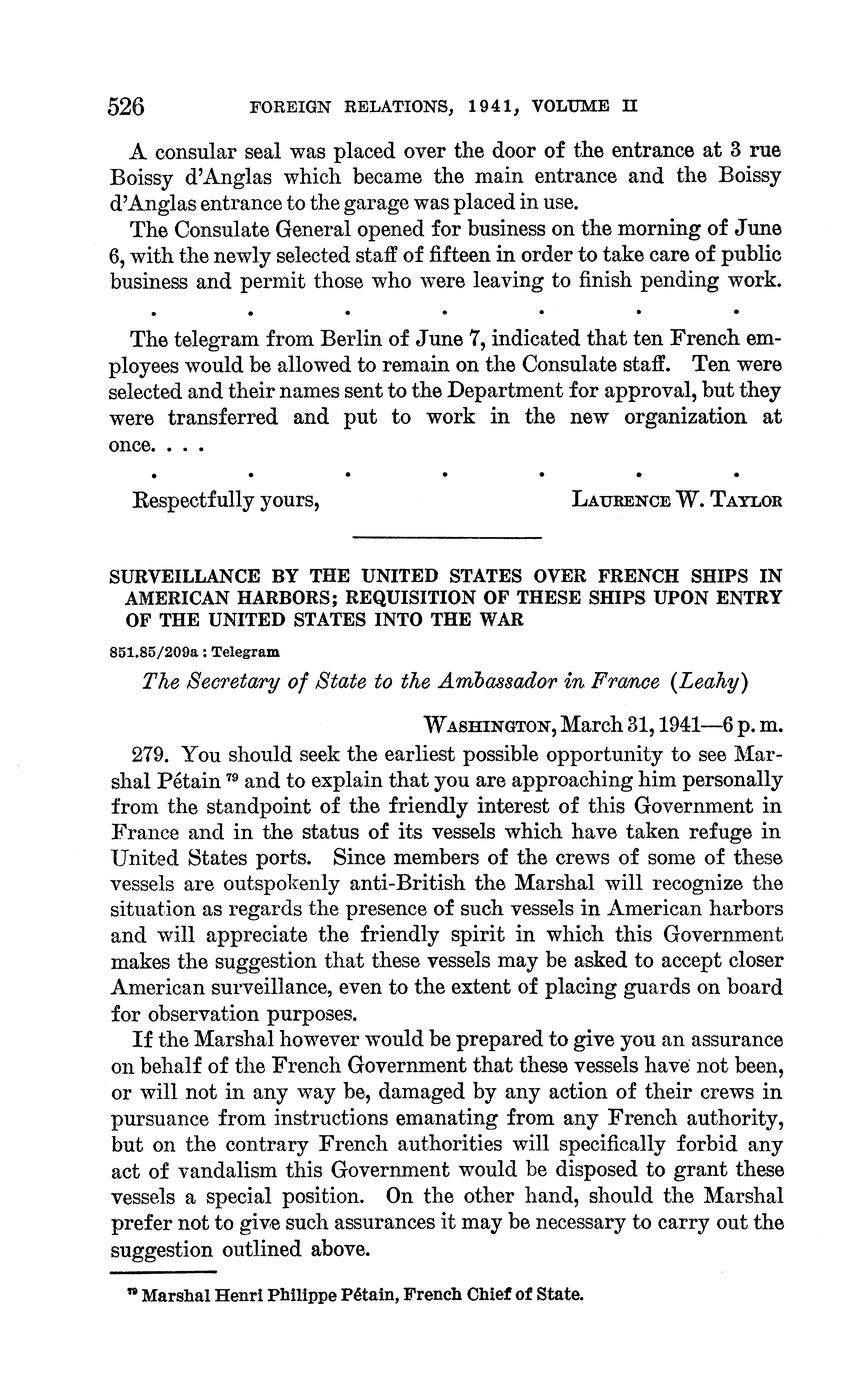 526 FOREIGN RELATIONS, 1941, VOLUME II

A consular seal was placed over the door of the entrance at 3 rue Boissy d'Anglas which became the main entrance and the Boissy d'Anglas entrance to the garage was placed in use.

The Consulate General opened for business on the morning of June 6, with the newly selected staff of fifteen in order to take care of public business and permit those who were leaving to finish pending work.

. . . . . . .

The telegram from Berlin of June 7, indicated that ten French employees would be allowed to remain on the Consulate staff. Ten were selected and their names sent to the Department for approval, but they were transferred and put to work in the new organization at once. . . .

. . . . . . .

Respectfully yours, LAURENCE W. TAYLOR

SURVEILLANCE BY THE UNITED STATES OVER FRENCH SHIPS IN AMERICAN HARBORS; REQUISITION OF THESE SHIPS UPON ENTRY OF THE UNITED STATES INTO THE WAR

851.85/209a : Telegram

The Secretary of State to the Ambassador in France (Leahy)

WASHINGTON, March 31, 1941—6 p. m.

279. You should seek the earliest possible opportunity to see Marshal Pétain $^{79}$ and to explain that you are approaching him personally from the standpoint of the friendly interest of this Government in France and in the status of its vessels which have taken refuge in United States ports. Since members of the crews of some of these vessels are outspokenly anti-British the Marshal will recognize the situation as regards the presence of such vessels in American harbors and will appreciate the friendly spirit in which this Government makes the suggestion that these vessels may be asked to accept closer American surveillance, even to the extent of placing guards on board for observation purposes.

If the Marshal however would be prepared to give you an assurance on behalf of the French Government that these vessels have not been, or will not in any way be, damaged by any action of their crews in pursuance from instructions emanating from any French authority, but on the contrary French authorities will specifically forbid any act of vandalism this Government would be disposed to grant these vessels a special position. On the other hand, should the Marshal prefer not to give such assurances it may be necessary to carry out the suggestion outlined above.

$^{79}$ Marshal Henri Philippe Pétain, French Chief of State.